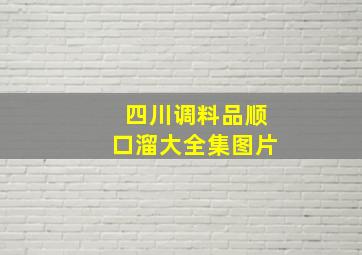 四川调料品顺口溜大全集图片